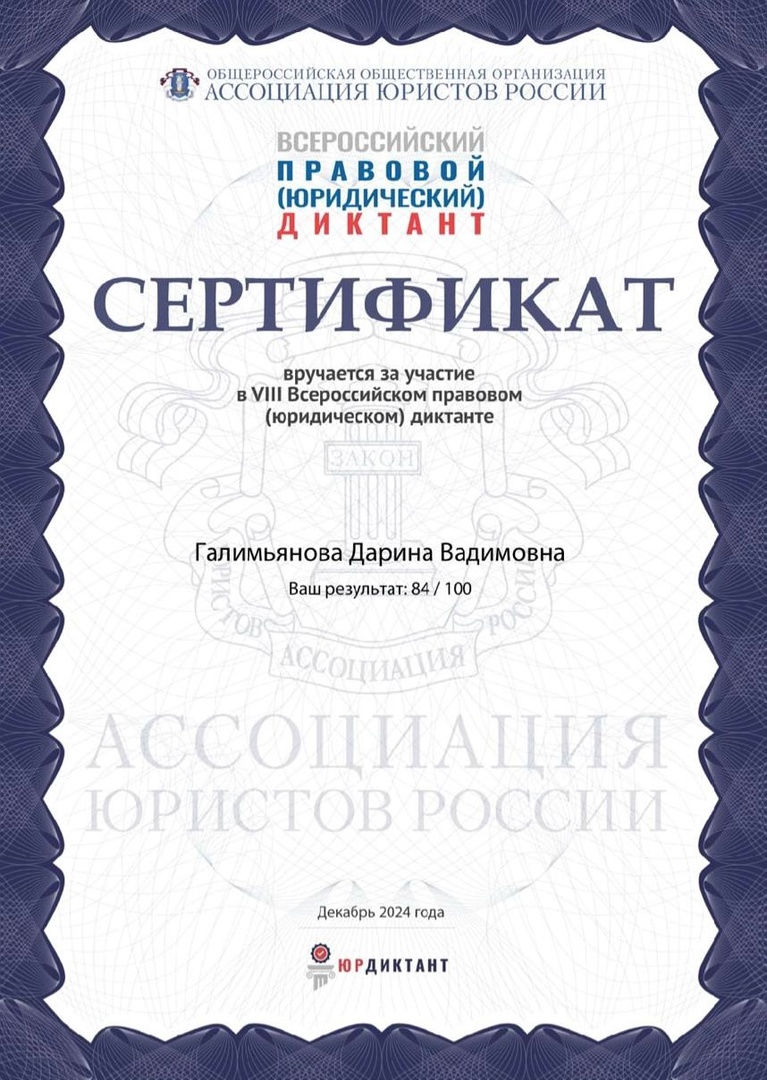 ОБЩЕРОССИЙСКАЯ ОБЩЕСТВЕННАЯ ОРГАНИЗАЦИЯ
АССОЦИАЦИЯ ЮРИСТОВ РОССИИ

ВСЕРОССИЙСКИЙ
ПРАВОВОЙ
(ЮРИДИЧЕСКИЙ)
ДИКТАНТ

СЕРТИФИКАТ

вручается за участие
в VIII Всероссийском правовом
(юридическом) диктанте

ЗАКОН

Галимьянова Дарина Вадимовна

Ваш результат: 84 / 100

ЮРИСТОВ РОССИИ
АССОЦИАЦИЯ

АССОЦИАЦИЯ
ЮРИСТОВ РОССИИ

Декабрь 2024 года

ЮРДИКТАНТ